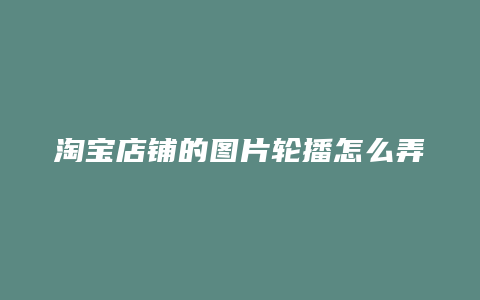 淘宝店铺的图片轮播怎么弄